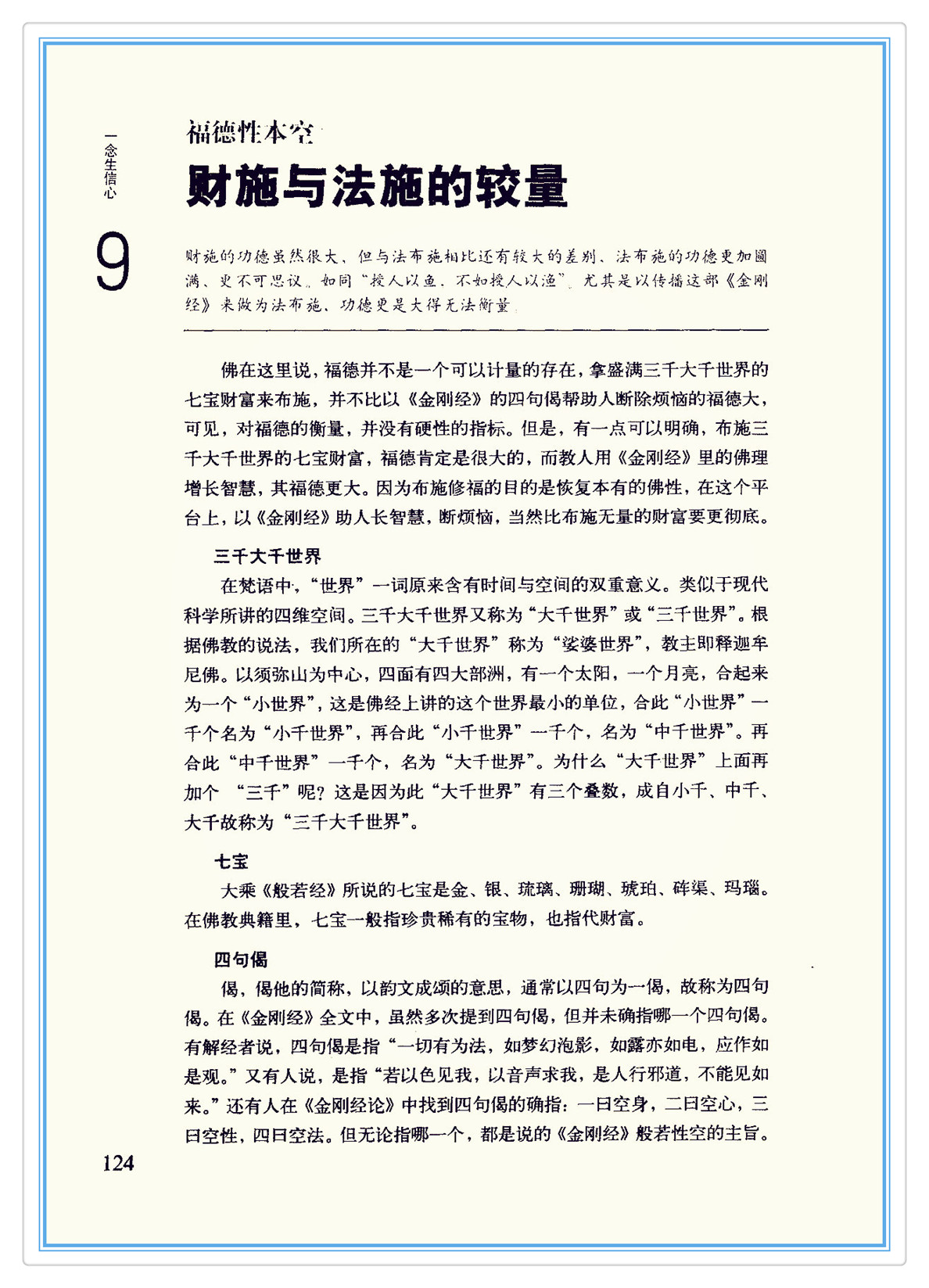 一念生信心

9

福德性本空

财施与法施的较量

财施的功德虽然很大，但与法布施相比还有较大的差别，法布施的功德更加圆满、更不可思议。如同“授人以鱼，不如授人以渔”。尤其是以传播这部《金刚经》来做为法布施，功德更是大得无法衡量。

佛在这里说，福德并不是一个可以计量的存在，拿盛满三千大千世界的七宝财富来布施，并不比以《金刚经》的四句偈帮助人断除烦恼的福德大，可见，对福德的衡量，并没有硬性的指标。但是，有一点可以明确，布施三千大千世界的七宝财富，福德肯定是很大的，而教人用《金刚经》里的佛理增长智慧，其福德更大。因为布施修福的目的是恢复本有的佛性，在这个平台上，以《金刚经》助人长智慧，断烦恼，当然比布施无量的财富要更彻底。

三千大千世界

在梵语中，“世界”一词原来含有时间与空间的双重意义。类似于现代科学所讲的四维空间。三千大千世界又称为“大千世界”或“三千世界”。根据佛教的说法，我们所在的“大千世界”称为“娑婆世界”，教主即释迦牟尼佛。以须弥山为中心，四面有四大部洲，有一个太阳，一个月亮，合起来为一个“小世界”，这是佛经上讲的这个世界最小的单位，合此“小世界”一千个名为“小千世界”，再合此“小千世界”一千个，名为“中千世界”。再合此“中千世界”一千个，名为“大千世界”。为什么“大千世界”上面再加个 “三千”呢？这是因为此“大千世界”有三个叠数，成自小千、中千、大千故称为“三千大千世界”。

七宝

大乘《般若经》所说的七宝是金、银、琉璃、珊瑚、琥珀、砗渠、玛瑙。在佛教典籍里，七宝一般指珍贵稀有的宝物，也指代财富。

四句偈

偈，偈他的简称，以韵文成颂的意思，通常以四句为一偈，故称为四句偈。在《金刚经》全文中，虽然多次提到四句偈，但并未确指哪一个四句偈。有解经者说，四句偈是指“一切有为法，如梦幻泡影，如露亦如电，应作如是观。”又有人说，是指“若以色见我，以音声求我，是人行邪道，不能见如来。”还有人在《金刚经论》中找到四句偈的确指：一曰空身，二曰空心，三曰空性，四曰空法。但无论指哪一个，都是说的《金刚经》般若性空的主旨。

124